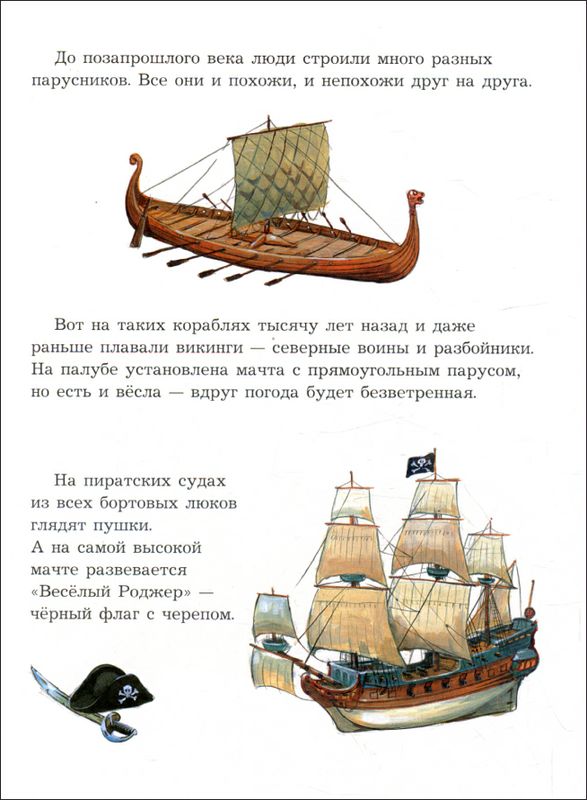 До позапрошлого века люди строили много разных парусников. Все они и похожи, и непохожи друг на друга.

Вот на таких кораблях тысячу лет назад и даже раньше плавали викинги — северные воины и разбойники. На палубе установлена мачта с прямоугольным парусом, но есть и вёсла — вдруг погода будет безветренная.

На пиратских судах из всех бортовых люков глядят пушки. А на самой высокой мачте развевается «Весёлый Роджер» — чёрный флаг с черепом.